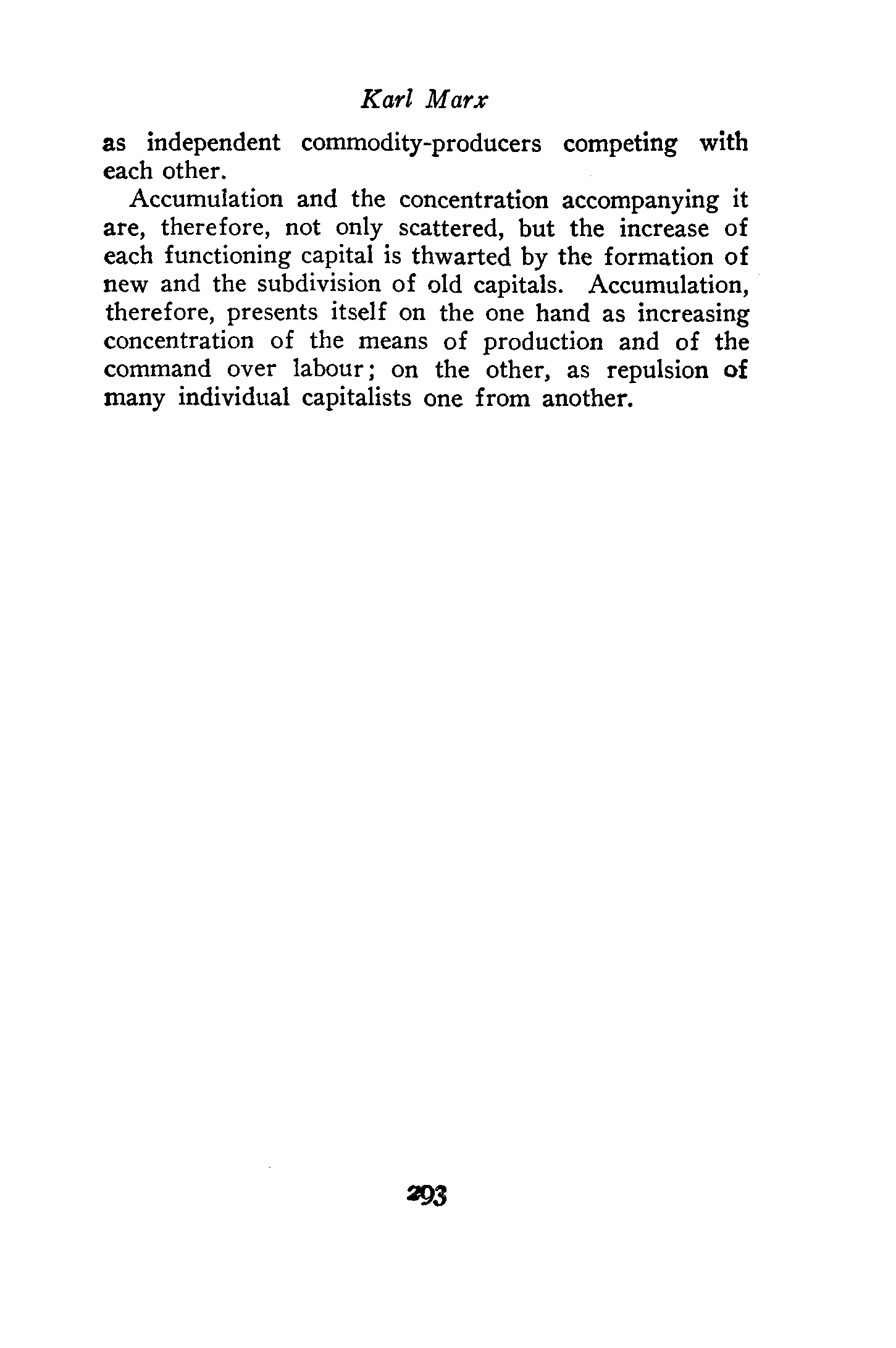 Karl Marx

as independent commodity-producers competing with each other.

Accumulation and the concentration accompanying it are, therefore, not only scattered, but the increase of each functioning capital is thwarted by the formation of new and the subdivision of old capitals. Accumulation, therefore, presents itself on the one hand as increasing concentration of the means of production and of the command over labour; on the other, as repulsion of many individual capitalists one from another.

293